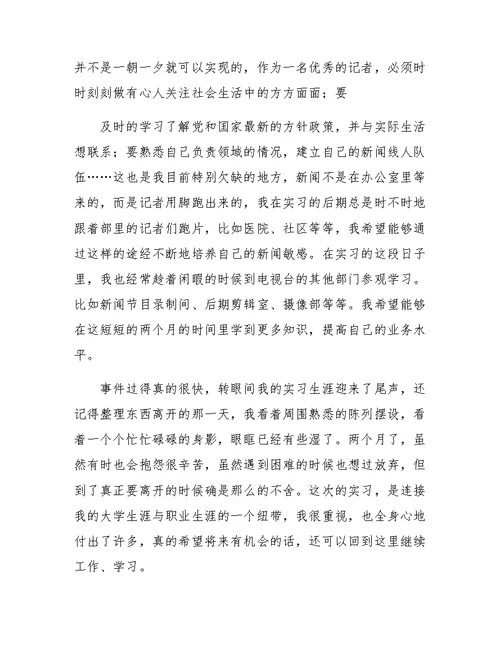 并不是一朝一夕就可以实现的，作为一名优秀的记者，必须时时刻刻做有心人关注社会生活中的方方面面；要

及时的学习了解党和国家最新的方针政策，并与实际生活想联系；要熟悉自己负责领域的情况，建立自己的新闻线人队伍……这也是我目前特别欠缺的地方，新闻不是在办公室里等来的，而是记者用脚跑出来的，我在实习的后期总是时不时地跟着部里的记者们跑片，比如医院、社区等等，我希望能够通过这样的途经不断地培养自己的新闻敏感。在实习的这段日子里，我也经常趁着闲暇的时候到电视台的其他部门参观学习。比如新闻节目录制间、后期剪辑室、摄像部等等。我希望能够在这短短的两个月的时间里学到更多知识，提高自己的业务水平。

事件过得真的很快，转眼间我的实习生涯迎来了尾声，还记得整理东西离开的那一天，我看着周围熟悉的陈列摆设，看着一个个忙忙碌碌的身影，眼眶已经有些湿了。两个月了，虽然有时也会抱怨很辛苦，虽然遇到困难的时候也想过放弃，但到了真正要离开的时候确是那么的不舍。这次的实习，是连接我的大学生涯与职业生涯的一个纽带，我很重视，也全身心地付出了许多，真的希望将来有机会的话，还可以回到这里继续工作、学习。